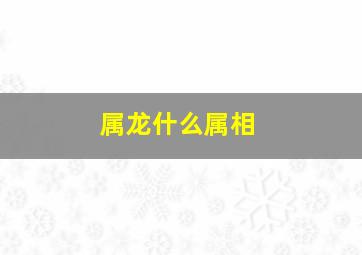 属龙什么属相